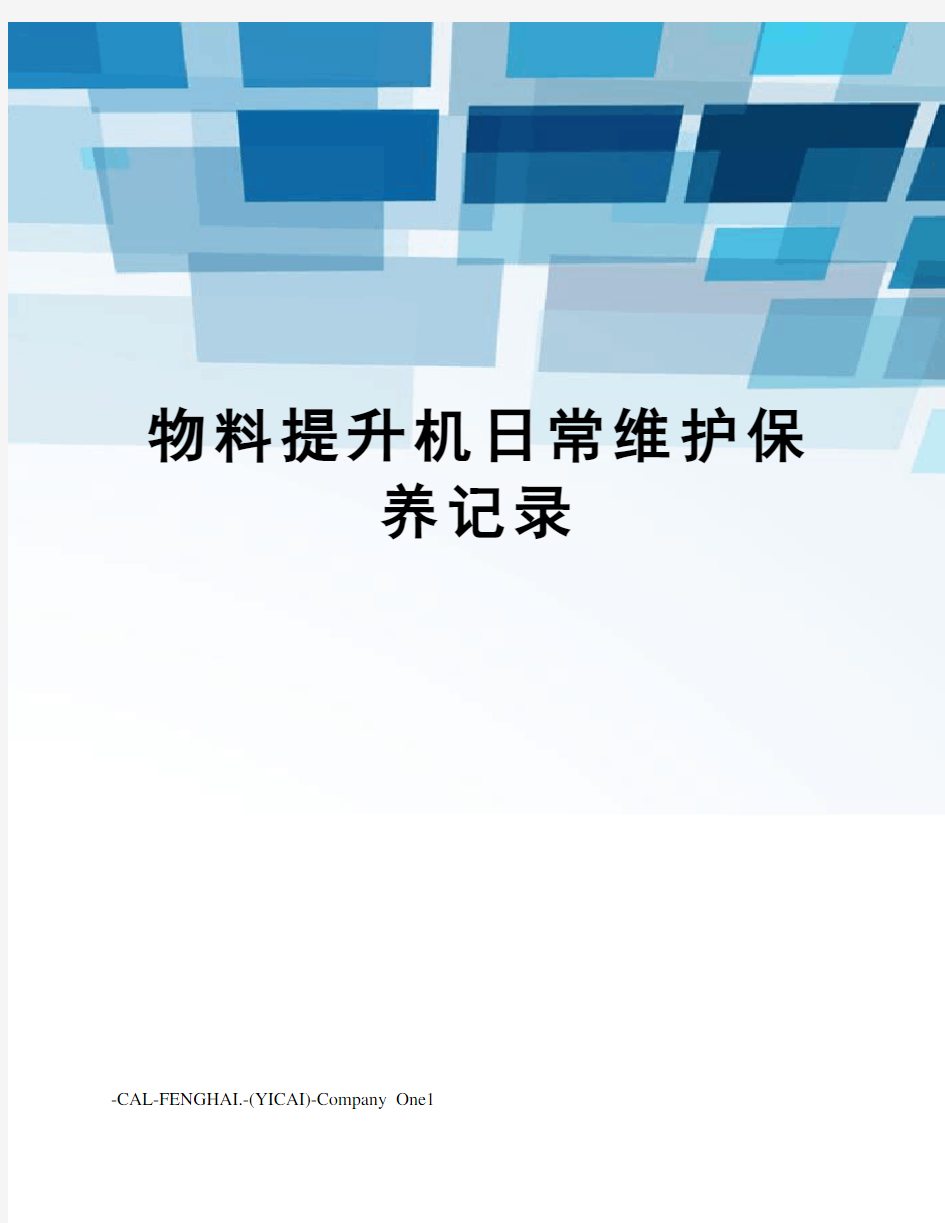 物料提升机日常维护保养记录

-CAL-FENGHAI.-(YICAI)-Company One1